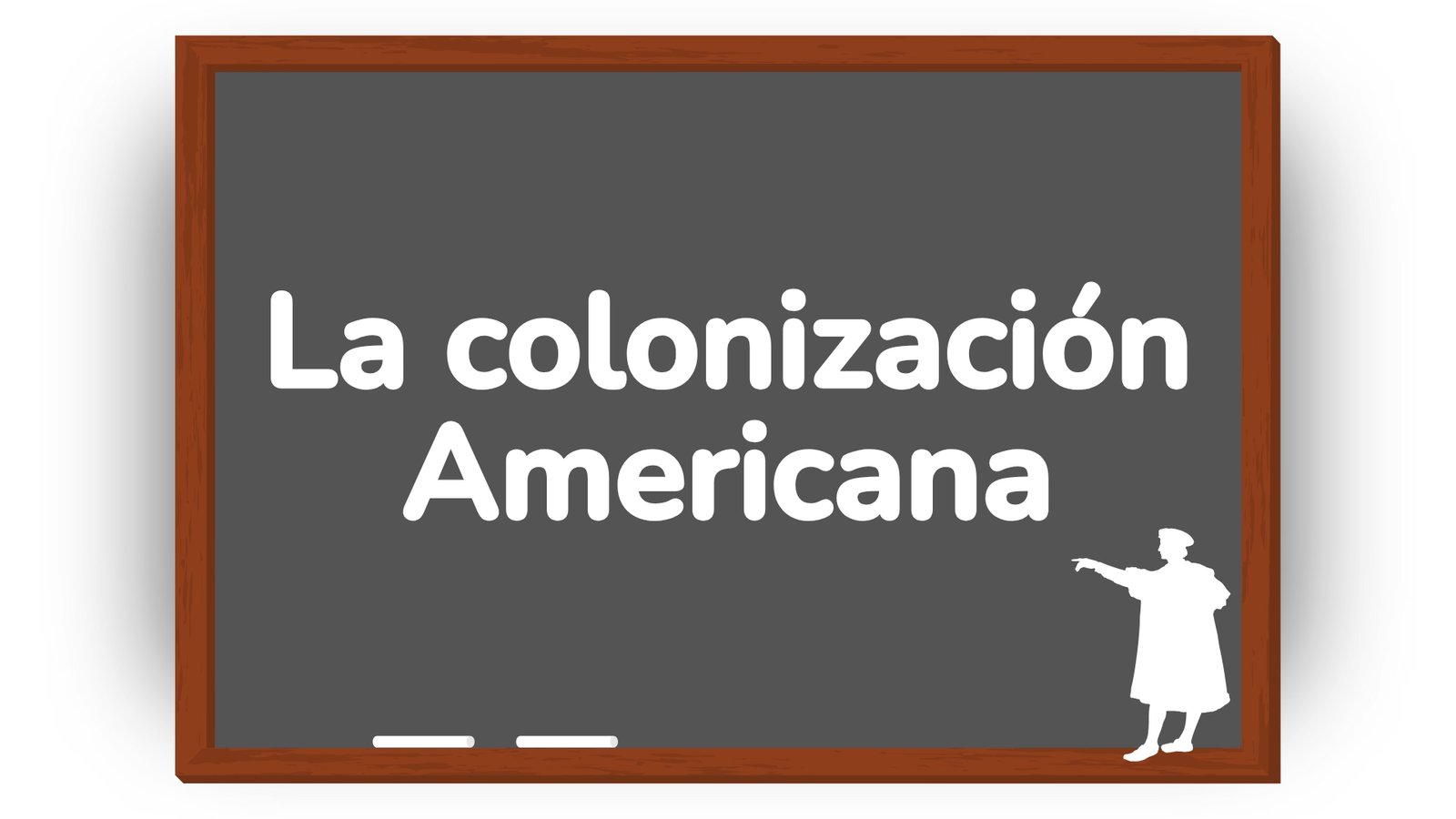 La colonización Americana